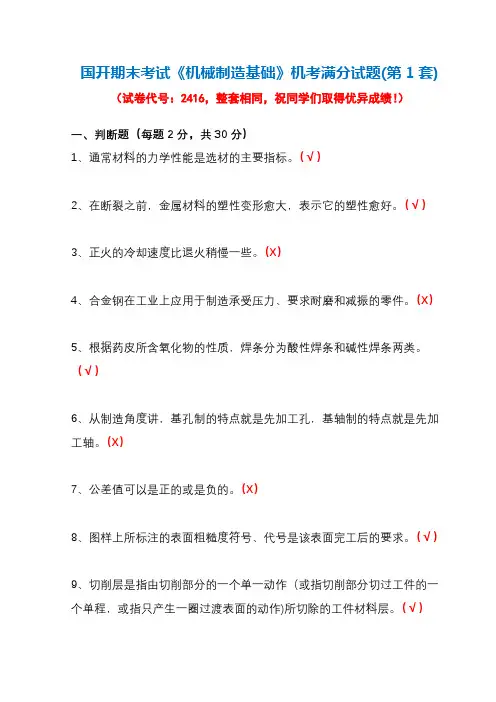 国开期末考试《机械制造基础》机考满分试题(第 1 套)

（试卷代号：2416，整套相同，祝同学们取得优异成绩！）

一、判断题（每题 2 分，共 30 分）

1、通常材料的力学性能是选材的主要指标。（√）

2、在断裂之前，金属材料的塑性变形愈大，表示它的塑性愈好。（√）

3、正火的冷却速度比退火稍慢一些。（X）

4、合金钢在工业上应用于制造承受压力、要求耐磨和减振的零件。（X）

5、根据药皮所含氧化物的性质，焊条分为酸性焊条和碱性焊条两类。（√）

6、从制造角度讲，基孔制的特点就是先加工孔，基轴制的特点就是先加工轴。（X）

7、公差值可以是正的或是负的。（X）

8、图样上所标注的表面粗糙度符号、代号是该表面完工后的要求。（√）

9、切削层是指由切削部分的一个单一动作（或指切削部分切过工件的一个单程，或指只产生一圈过渡表面的动作)所切除的工件材料层。（√）